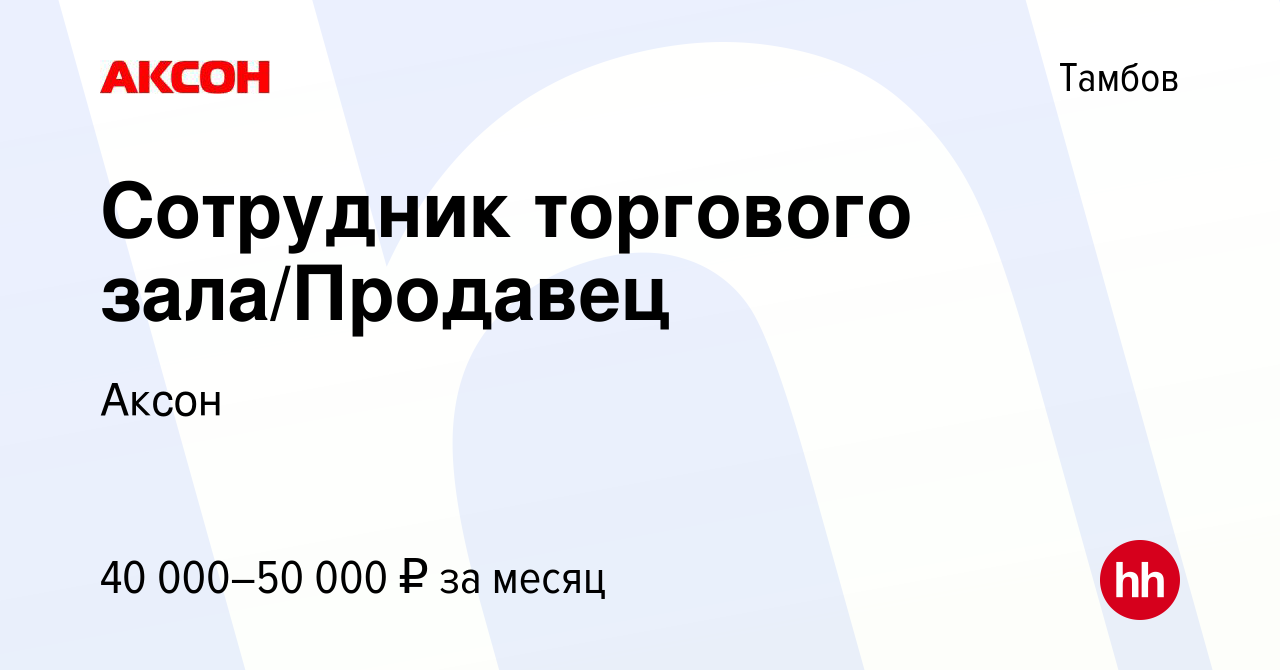 АКСОН

Тамбов

Сотрудник торгового зала/Продавец

Аксон

40 000–50 000 ₽ за месяц

hh